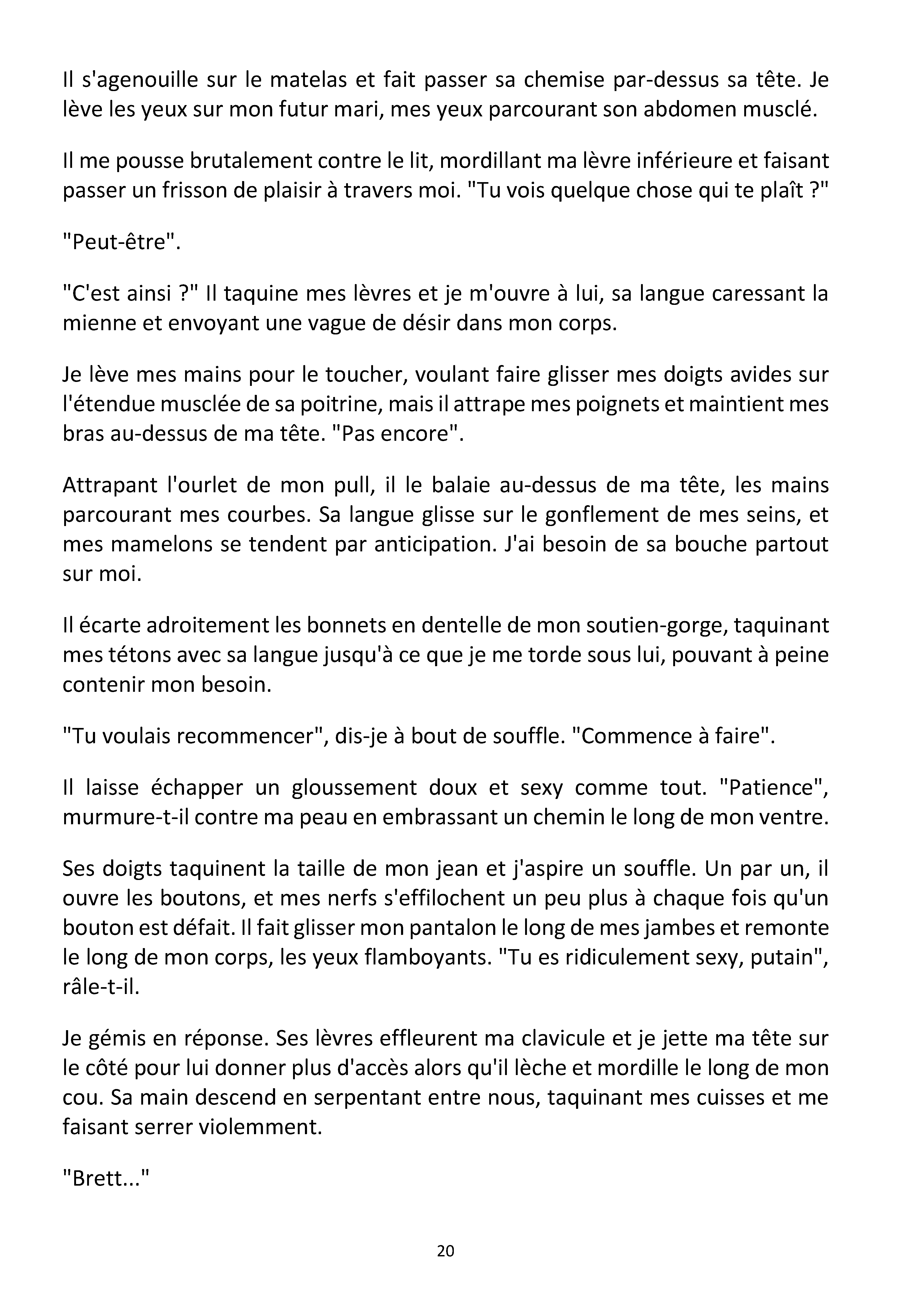 Il s'agenouille sur le matelas et fait passer sa chemise par-dessus sa tête. Je lève les yeux sur mon futur mari, mes yeux parcourant son abdomen musclé.

Il me pousse brutalement contre le lit, mordillant ma lèvre inférieure et faisant passer un frisson de plaisir à travers moi. "Tu vois quelque chose qui te plaît ?"

"Peut-être".

"C'est ainsi ?" Il taquine mes lèvres et je m'ouvre à lui, sa langue caressant la mienne et envoyant une vague de désir dans mon corps.

Je lève mes mains pour le toucher, voulant faire glisser mes doigts avides sur l'étendue musclée de sa poitrine, mais il attrape mes poignets et maintient mes bras au-dessus de ma tête. "Pas encore".

Attrapant l'ourlet de mon pull, il le balaie au-dessus de ma tête, les mains parcourant mes courbes. Sa langue glisse sur le gonflement de mes seins, et mes mamelons se tendent par anticipation. J'ai besoin de sa bouche partout sur moi.

Il écarte adroitement les bonnets en dentelle de mon soutien-gorge, taquinant mes tétons avec sa langue jusqu'à ce que je me torde sous lui, pouvant à peine contenir mon besoin.

"Tu voulais recommencer", dis-je à bout de souffle. "Commence à faire".

Il laisse échapper un gloussement doux et sexy comme tout. "Patience", murmure-t-il contre ma peau en embrassant un chemin le long de mon ventre.

Ses doigts taquinent la taille de mon jean et j'aspire un souffle. Un par un, il ouvre les boutons, et mes nerfs s'effilochent un peu plus à chaque fois qu'un bouton est défait. Il fait glisser mon pantalon le long de mes jambes et remonte le long de mon corps, les yeux flamboyants. "Tu es ridiculement sexy, putain", râle-t-il.

Je gémis en réponse. Ses lèvres effleurent ma clavicule et je jette ma tête sur le côté pour lui donner plus d'accès alors qu'il lèche et mordille le long de mon cou. Sa main descend en serpentant entre nous, taquinant mes cuisses et me faisant serrer violemment.

"Brett..."

20